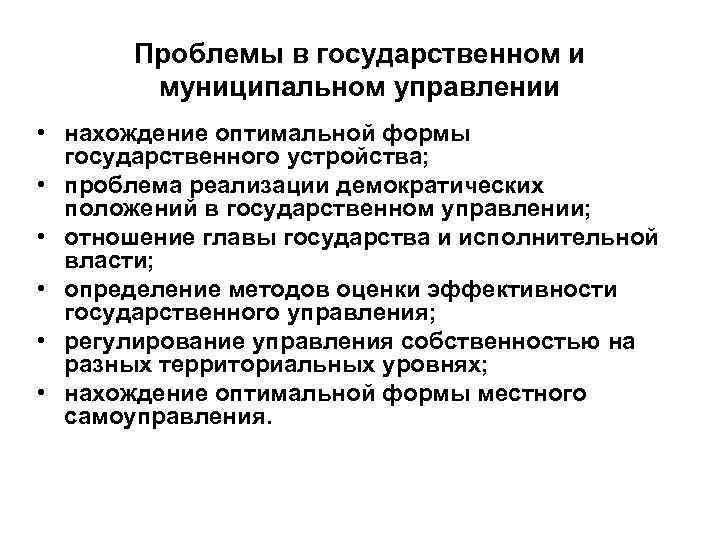 Проблемы в государственном и муниципальном управлении

• нахождение оптимальной формы государственного устройства;
• проблема реализации демократических положений в государственном управлении;
• отношение главы государства и исполнительной власти;
• определение методов оценки эффективности государственного управления;
• регулирование управления собственностью на разных территориальных уровнях;
• нахождение оптимальной формы местного самоуправления.